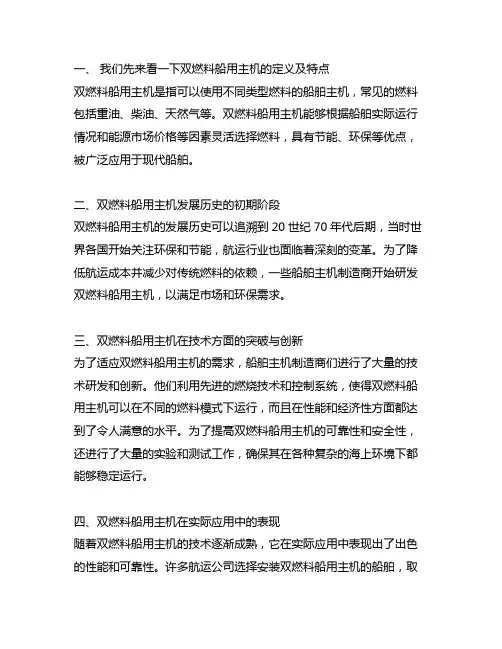 一、 我们先来看一下双燃料船用主机的定义及特点
双燃料船用主机是指可以使用不同类型燃料的船舶主机，常见的燃料包括重油、柴油、天然气等。双燃料船用主机能够根据船舶实际运行情况和能源市场价格等因素灵活选择燃料，具有节能、环保等优点，被广泛应用于现代船舶。

二、双燃料船用主机发展历史的初期阶段
双燃料船用主机的发展历史可以追溯到 20 世纪 70 年代后期，当时世界各国开始关注环保和节能，航运行业也面临着深刻的变革。为了降低航运成本并减少对传统燃料的依赖，一些船舶主机制造商开始研发双燃料船用主机，以满足市场和环保需求。

三、双燃料船用主机在技术方面的突破与创新
为了适应双燃料船用主机的需求，船舶主机制造商们进行了大量的技术研发和创新。他们利用先进的燃烧技术和控制系统，使得双燃料船用主机可以在不同的燃料模式下运行，而且在性能和经济性方面都达到了令人满意的水平。为了提高双燃料船用主机的可靠性和安全性，还进行了大量的实验和测试工作，确保其在各种复杂的海上环境下都能够稳定运行。

四、双燃料船用主机在实际应用中的表现
随着双燃料船用主机的技术逐渐成熟，它在实际应用中表现出了出色的性能和可靠性。许多航运公司选择安装双燃料船用主机的船舶，取